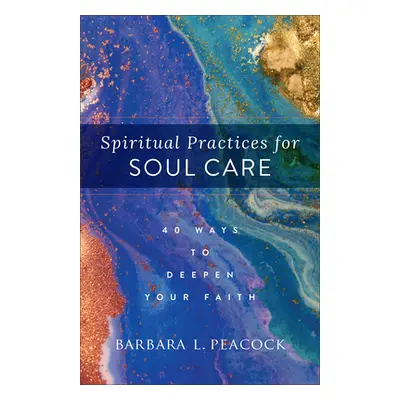 Spiritual Practices for
SOUL CARE

40 WAYS
TO
DEEPEN
YOUR FAITH

BARBARA L. PEACOCK